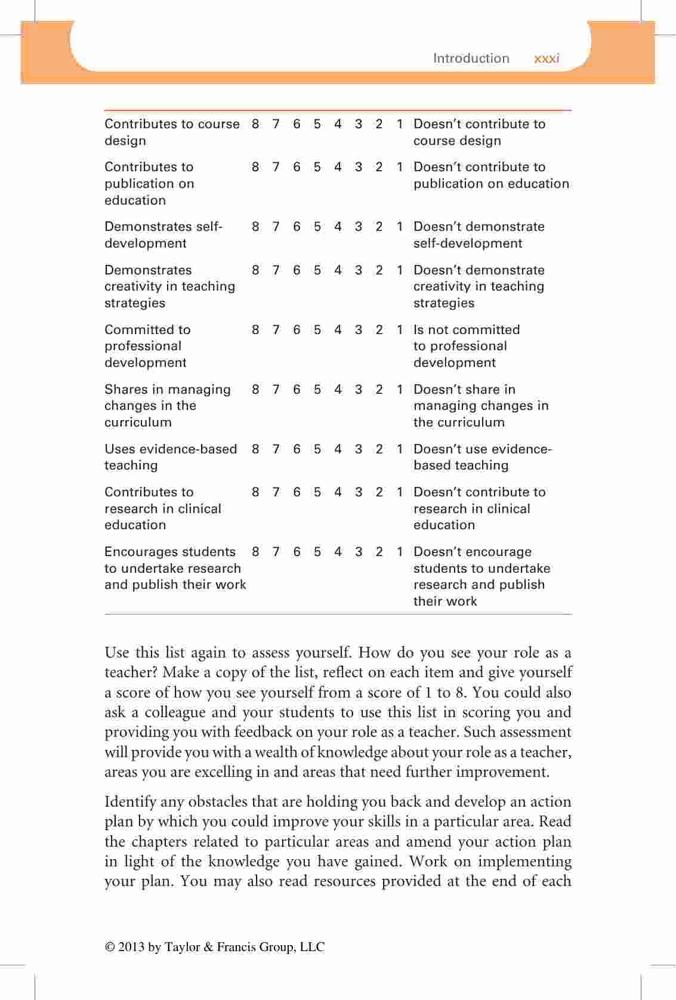 Introduction xxxi

| | | | | | | | | | |
|---|---|---|---|---|---|---|---|---|---|
| Contributes to course design | 8 | 7 | 6 | 5 | 4 | 3 | 2 | 1 | Doesn't contribute to course design |
| Contributes to publication on education | 8 | 7 | 6 | 5 | 4 | 3 | 2 | 1 | Doesn't contribute to publication on education |
| Demonstrates self-development | 8 | 7 | 6 | 5 | 4 | 3 | 2 | 1 | Doesn't demonstrate self-development |
| Demonstrates creativity in teaching strategies | 8 | 7 | 6 | 5 | 4 | 3 | 2 | 1 | Doesn't demonstrate creativity in teaching strategies |
| Committed to professional development | 8 | 7 | 6 | 5 | 4 | 3 | 2 | 1 | Is not committed to professional development |
| Shares in managing changes in the curriculum | 8 | 7 | 6 | 5 | 4 | 3 | 2 | 1 | Doesn't share in managing changes in the curriculum |
| Uses evidence-based teaching | 8 | 7 | 6 | 5 | 4 | 3 | 2 | 1 | Doesn't use evidence-based teaching |
| Contributes to research in clinical education | 8 | 7 | 6 | 5 | 4 | 3 | 2 | 1 | Doesn't contribute to research in clinical education |
| Encourages students to undertake research and publish their work | 8 | 7 | 6 | 5 | 4 | 3 | 2 | 1 | Doesn't encourage students to undertake research and publish their work |

Use this list again to assess yourself. How do you see your role as a teacher? Make a copy of the list, reflect on each item and give yourself a score of how you see yourself from a score of 1 to 8. You could also ask a colleague and your students to use this list in scoring you and providing you with feedback on your role as a teacher. Such assessment will provide you with a wealth of knowledge about your role as a teacher, areas you are excelling in and areas that need further improvement.

Identify any obstacles that are holding you back and develop an action plan by which you could improve your skills in a particular area. Read the chapters related to particular areas and amend your action plan in light of the knowledge you have gained. Work on implementing your plan. You may also read resources provided at the end of each

© 2013 by Taylor & Francis Group, LLC